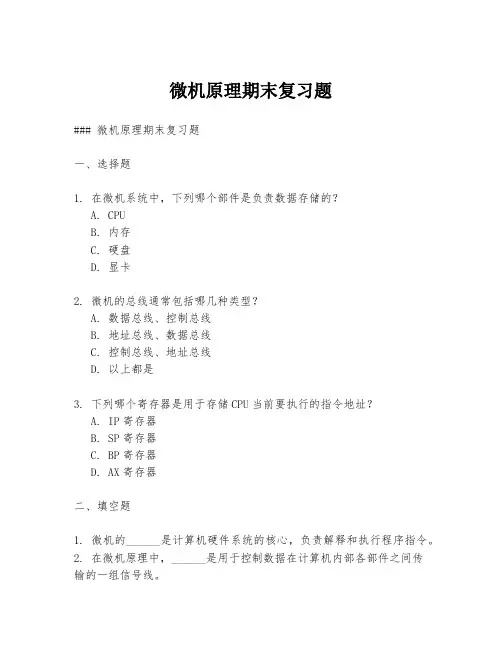 微机原理期末复习题

### 微机原理期末复习题

一、选择题

1. 在微机系统中，下列哪个部件是负责数据存储的？
A. CPU
B. 内存
C. 硬盘
D. 显卡

2. 微机的总线通常包括哪几种类型？
A. 数据总线、控制总线
B. 地址总线、数据总线
C. 控制总线、地址总线
D. 以上都是

3. 下列哪个寄存器是用于存储 CPU 当前要执行的指令地址？
A. IP 寄存器
B. SP 寄存器
C. BP 寄存器
D. AX 寄存器

二、填空题

1. 微机的______是计算机硬件系统的核心，负责解释和执行程序指令。
2. 在微机原理中，______是用于控制数据在计算机内部各部件之间传输的一组信号线。